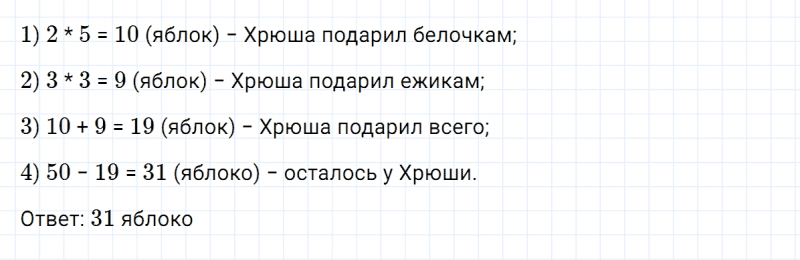 1) $2 * 5 = 10$ (яблок) − Хрюша подарил белочкам;

2) $3 * 3 = 9$ (яблок) − Хрюша подарил ежикам;

3) $10 + 9 = 19$ (яблок) − Хрюша подарил всего;

4) $50 - 19 = 31$ (яблоко) − осталось у Хрюши.

Ответ: $31$ яблоко